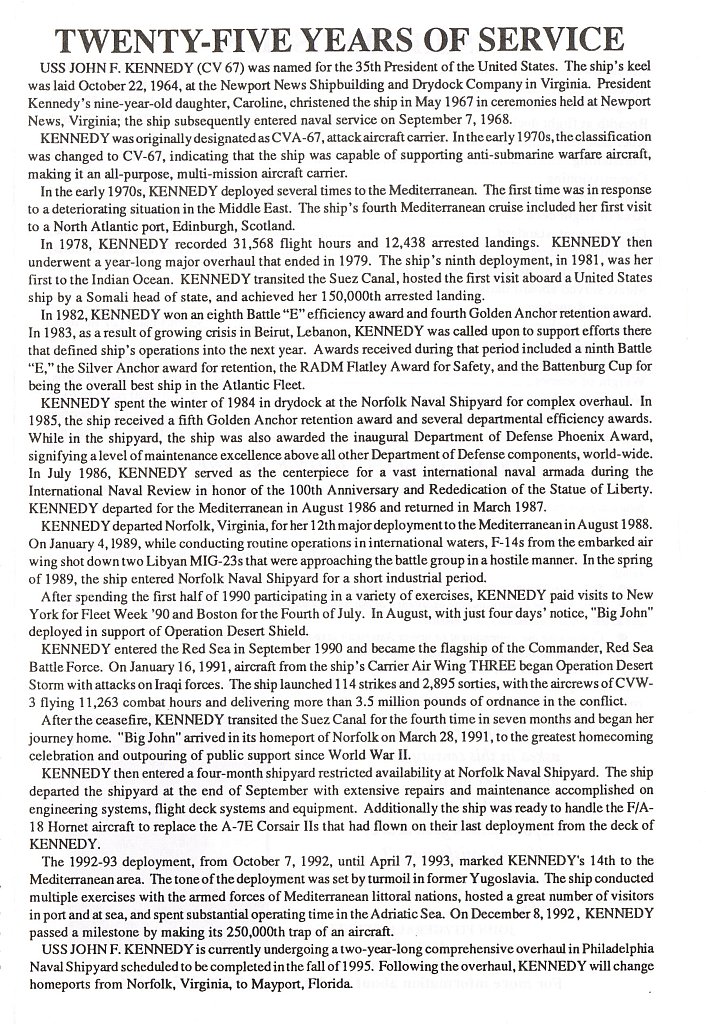 TWENTY-FIVE YEARS OF SERVICE

USS JOHN F. KENNEDY (CV 67) was named for the 35th President of the United States. The ship's keel was laid October 22, 1964, at the Newport News Shipbuilding and Drydock Company in Virginia. President Kennedy's nine-year-old daughter, Caroline, christened the ship in May 1967 in ceremonies held at Newport News, Virginia; the ship subsequently entered naval service on September 7, 1968.

KENNEDY was originally designated as CVA-67, attack aircraft carrier. In the early 1970s, the classification was changed to CV-67, indicating that the ship was capable of supporting anti-submarine warfare aircraft, making it an all-purpose, multi-mission aircraft carrier.

In the early 1970s, KENNEDY deployed several times to the Mediterranean. The first time was in response to a deteriorating situation in the Middle East. The ship's fourth Mediterranean cruise included her first visit to a North Atlantic port, Edinburgh, Scotland.

In 1978, KENNEDY recorded 31,568 flight hours and 12,438 arrested landings. KENNEDY then underwent a year-long major overhaul that ended in 1979. The ship's ninth deployment, in 1981, was her first to the Indian Ocean. KENNEDY transited the Suez Canal, hosted the first visit aboard a United States ship by a Somali head of state, and achieved her 150,000th arrested landing.

In 1982, KENNEDY won an eighth Battle "E" efficiency award and fourth Golden Anchor retention award. In 1983, as a result of growing crisis in Beirut, Lebanon, KENNEDY was called upon to support efforts there that defined ship's operations into the next year. Awards received during that period included a ninth Battle "E," the Silver Anchor award for retention, the RADM Flatley Award for Safety, and the Battenburg Cup for being the overall best ship in the Atlantic Fleet.

KENNEDY spent the winter of 1984 in drydock at the Norfolk Naval Shipyard for complex overhaul. In 1985, the ship received a fifth Golden Anchor retention award and several departmental efficiency awards. While in the shipyard, the ship was also awarded the inaugural Department of Defense Phoenix Award, signifying a level of maintenance excellence above all other Department of Defense components, world-wide. In July 1986, KENNEDY served as the centerpiece for a vast international naval armada during the International Naval Review in honor of the 100th Anniversary and Rededication of the Statue of Liberty. KENNEDY departed for the Mediterranean in August 1986 and returned in March 1987.

KENNEDY departed Norfolk, Virginia, for her 12th major deployment to the Mediterranean in August 1988. On January 4, 1989, while conducting routine operations in international waters, F-14s from the embarked air wing shot down two Libyan MIG-23s that were approaching the battle group in a hostile manner. In the spring of 1989, the ship entered Norfolk Naval Shipyard for a short industrial period.

After spending the first half of 1990 participating in a variety of exercises, KENNEDY paid visits to New York for Fleet Week '90 and Boston for the Fourth of July. In August, with just four days' notice, "Big John" deployed in support of Operation Desert Shield.

KENNEDY entered the Red Sea in September 1990 and became the flagship of the Commander, Red Sea Battle Force. On January 16, 1991, aircraft from the ship's Carrier Air Wing THREE began Operation Desert Storm with attacks on Iraqi forces. The ship launched 114 strikes and 2,895 sorties, with the aircrews of CVW-3 flying 11,263 combat hours and delivering more than 3.5 million pounds of ordnance in the conflict.

After the ceasefire, KENNEDY transited the Suez Canal for the fourth time in seven months and began her journey home. "Big John" arrived in its homeport of Norfolk on March 28, 1991, to the greatest homecoming celebration and outpouring of public support since World War II.

KENNEDY then entered a four-month shipyard restricted availability at Norfolk Naval Shipyard. The ship departed the shipyard at the end of September with extensive repairs and maintenance accomplished on engineering systems, flight deck systems and equipment. Additionally the ship was ready to handle the F/A-18 Hornet aircraft to replace the A-7E Corsair IIs that had flown on their last deployment from the deck of KENNEDY.

The 1992-93 deployment, from October 7, 1992, until April 7, 1993, marked KENNEDY's 14th to the Mediterranean area. The tone of the deployment was set by turmoil in former Yugoslavia. The ship conducted multiple exercises with the armed forces of Mediterranean littoral nations, hosted a great number of visitors in port and at sea, and spent substantial operating time in the Adriatic Sea. On December 8, 1992, KENNEDY passed a milestone by making its 250,000th trap of an aircraft.

USS JOHN F. KENNEDY is currently undergoing a two-year-long comprehensive overhaul in Philadelphia Naval Shipyard scheduled to be completed in the fall of 1995. Following the overhaul, KENNEDY will change homeports from Norfolk, Virginia, to Mayport, Florida.